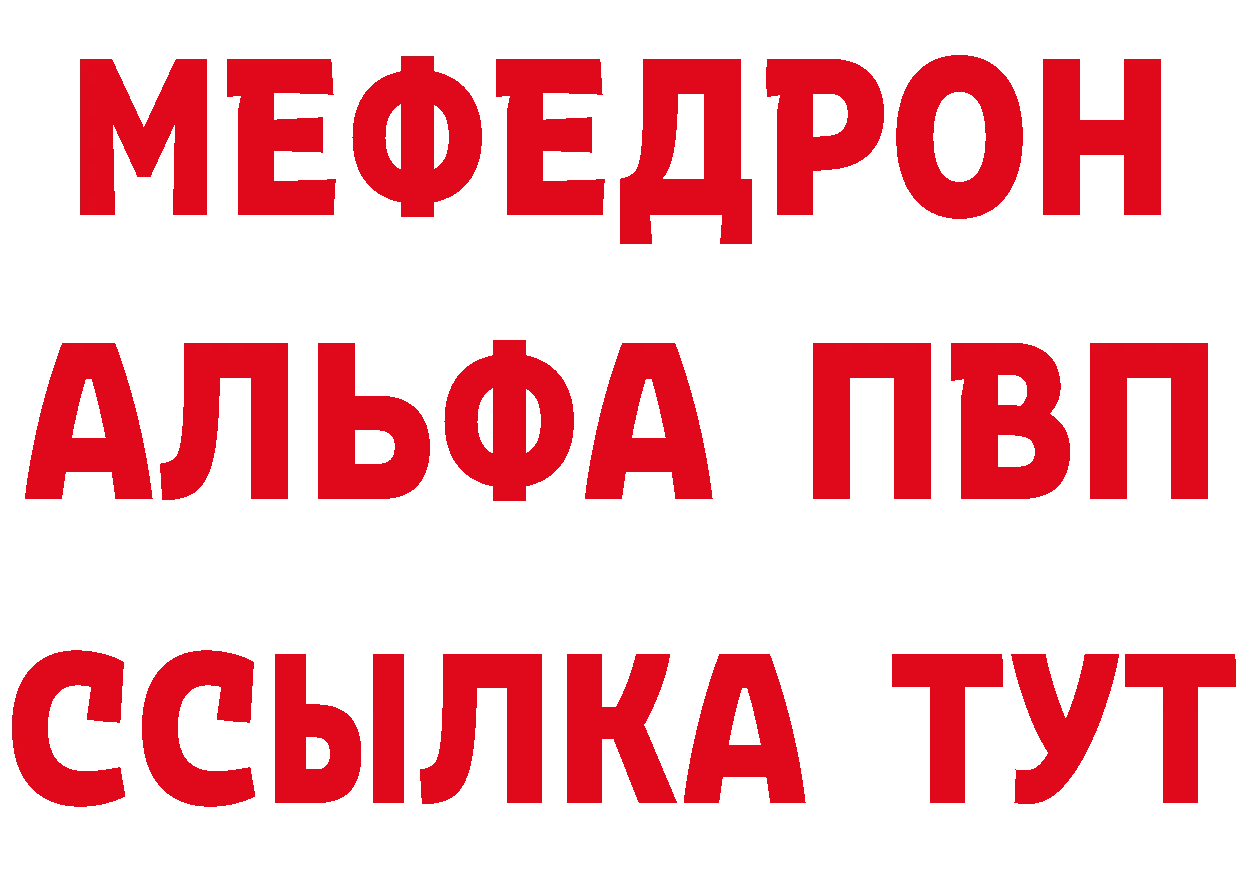 МЕФЕДРОН
АЛЬФА ПВП
ССЫЛКА ТУТ